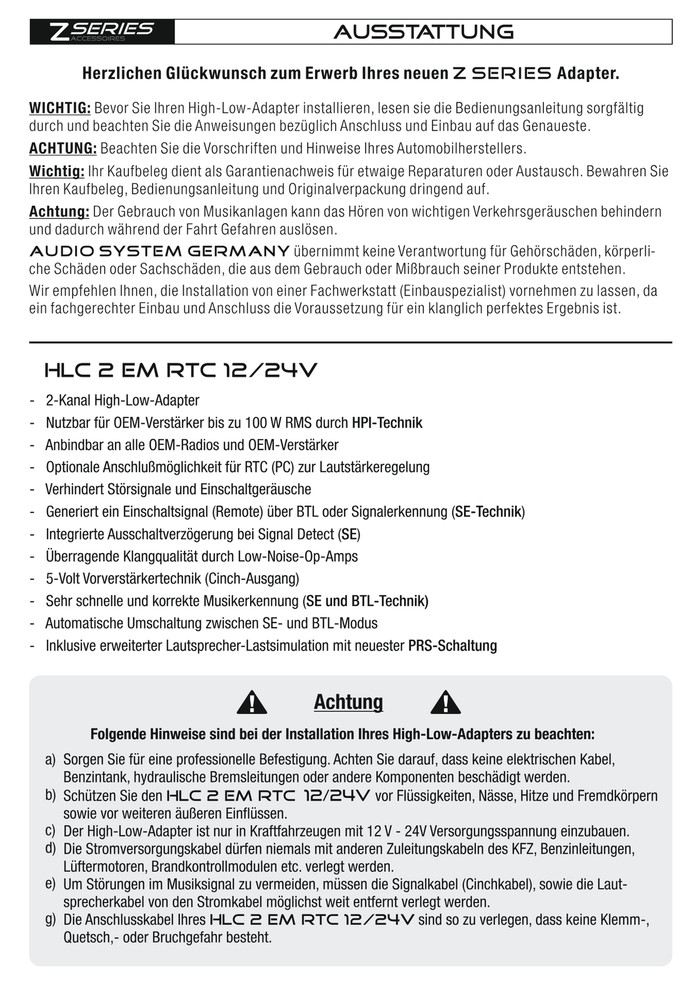 Z SERIES ACCESSORIES

AUSSTATTUNG

Herzlichen Glückwunsch zum Erwerb Ihres neuen Z SERIES Adapter.

WICHTIG: Bevor Sie Ihren High-Low-Adapter installieren, lesen sie die Bedienungsanleitung sorgfältig durch und beachten Sie die Anweisungen bezüglich Anschluss und Einbau auf das Genaueste.

ACHTUNG: Beachten Sie die Vorschriften und Hinweise Ihres Automobilherstellers.

Wichtig: Ihr Kaufbeleg dient als Garantienachweis für etwaige Reparaturen oder Austausch. Bewahren Sie Ihren Kaufbeleg, Bedienungsanleitung und Originalverpackung dringend auf.

Achtung: Der Gebrauch von Musikanlagen kann das Hören von wichtigen Verkehrsgeräuschen behindern und dadurch während der Fahrt Gefahren auslösen.

AUDIO SYSTEM GERMANY übernimmt keine Verantwortung für Gehörschäden, körperliche Schäden oder Sachschäden, die aus dem Gebrauch oder Mißbrauch seiner Produkte entstehen.

Wir empfehlen Ihnen, die Installation von einer Fachwerkstatt (Einbauspezialist) vornehmen zu lassen, da ein fachgerechter Einbau und Anschluss die Voraussetzung für ein klanglich perfektes Ergebnis ist.

HLC 2 EM RTC 12/24V

- 2-Kanal High-Low-Adapter
- Nutzbar für OEM-Verstärker bis zu 100 W RMS durch HPI-Technik
- Anbindbar an alle OEM-Radios und OEM-Verstärker
- Optionale Anschlußmöglichkeit für RTC (PC) zur Lautstärkeregelung
- Verhindert Störsignale und Einschaltgeräusche
- Generiert ein Einschaltsignal (Remote) über BTL oder Signalerkennung (SE-Technik)
- Integrierte Ausschaltverzögerung bei Signal Detect (SE)
- Überragende Klangqualität durch Low-Noise-Op-Amps
- 5-Volt Vorverstärkertechnik (Cinch-Ausgang)
- Sehr schnelle und korrekte Musikerkennung (SE und BTL-Technik)
- Automatische Umschaltung zwischen SE- und BTL-Modus
- Inklusive erweiterter Lautsprecher-Lastsimulation mit neuester PRS-Schaltung

Achtung

Folgende Hinweise sind bei der Installation Ihres High-Low-Adapters zu beachten:

a) Sorgen Sie für eine professionelle Befestigung. Achten Sie darauf, dass keine elektrischen Kabel, Benzintank, hydraulische Bremsleitungen oder andere Komponenten beschädigt werden.
b) Schützen Sie den HLC 2 EM RTC 12/24V vor Flüssigkeiten, Nässe, Hitze und Fremdkörpern sowie vor weiteren äußeren Einflüssen.
c) Der High-Low-Adapter ist nur in Kraftfahrzeugen mit 12 V - 24V Versorgungsspannung einzubauen.
d) Die Stromversorgungskabel dürfen niemals mit anderen Zuleitungskabeln des KFZ, Benzinleitungen, Lüftermotoren, Brandkontrollmodulen etc. verlegt werden.
e) Um Störungen im Musiksignal zu vermeiden, müssen die Signalkabel (Cinchkabel), sowie die Lautsprecherkabel von den Stromkabel möglichst weit entfernt verlegt werden.
g) Die Anschlusskabel Ihres HLC 2 EM RTC 12/24V sind so zu verlegen, dass keine Klemm-, Quetsch,- oder Bruchgefahr besteht.